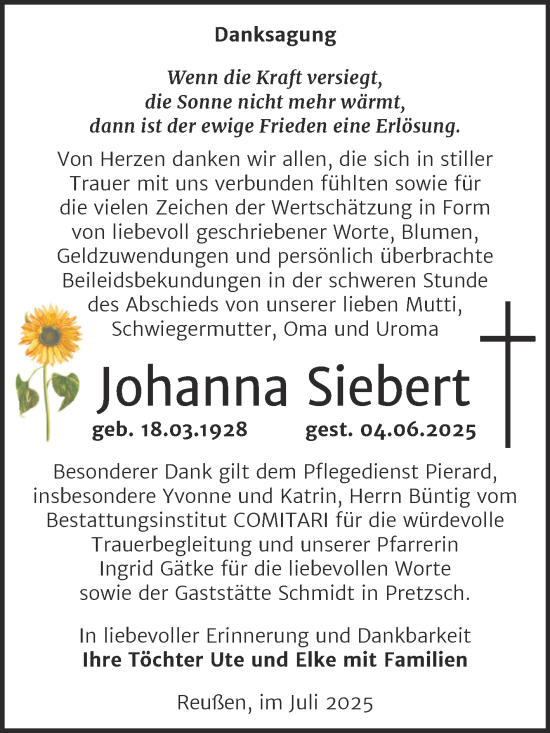 Danksagung

Wenn die Kraft versiegt,
die Sonne nicht mehr wärmt,
dann ist der ewige Frieden eine Erlösung.

Von Herzen danken wir allen, die sich in stiller Trauer mit uns verbunden fühlten sowie für die vielen Zeichen der Wertschätzung in Form von liebevoll geschriebener Worte, Blumen, Geldzuwendungen und persönlich überbrachte Beileidsbekundungen in der schweren Stunde des Abschieds von unserer lieben Mutti, Schwiegermutter, Oma und Uroma

Johanna Siebert

geb. 18.03.1928 gest. 04.06.2025

Besonderer Dank gilt dem Pflegedienst Pierard, insbesondere Yvonne und Katrin, Herrn Büntig vom Bestattungsinstitut COMITARI für die würdevolle Trauerbegleitung und unserer Pfarrerin Ingrid Gätke für die liebevollen Worte sowie der Gaststätte Schmidt in Pretzsch.

In liebevoller Erinnerung und Dankbarkeit
Ihre Töchter Ute und Elke mit Familien

Reußen, im Juli 2025